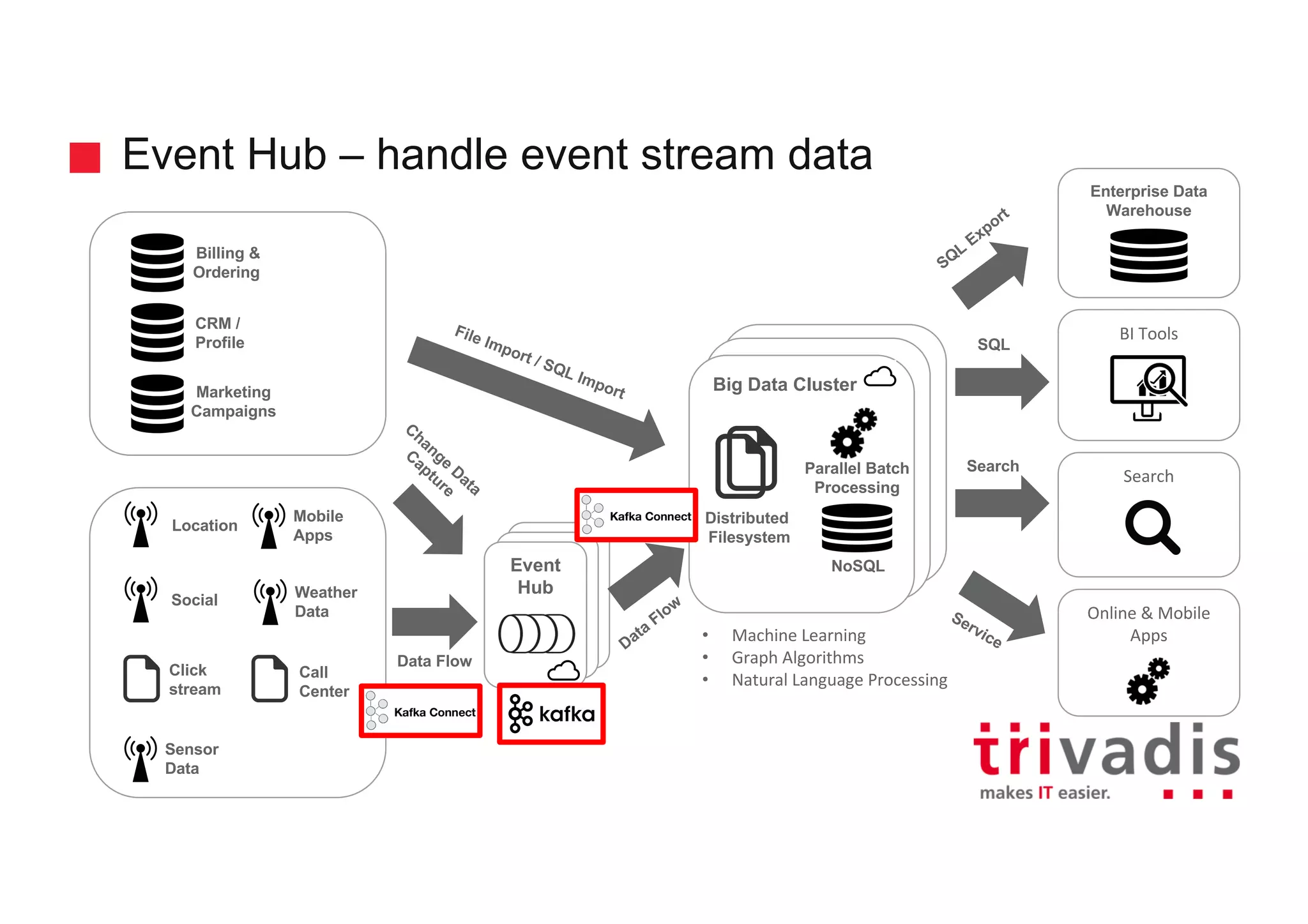 Event Hub – handle event stream data

Billing & Ordering

CRM / Profile

Marketing Campaigns

Location

Mobile Apps

Social

Weather Data

Click stream

Call Center

Sensor Data

File Import / SQL Import

Change Data Capture

Data Flow

Kafka Connect

Event Hub

kafka

Kafka Connect

Data Flow

Big Data Cluster

Distributed Filesystem

Parallel Batch Processing

NoSQL

• Machine Learning
• Graph Algorithms
• Natural Language Processing

SQL Export

SQL

Search

Service

Enterprise Data Warehouse

BI Tools

Search

Online & Mobile Apps

trivadis
makes IT easier.